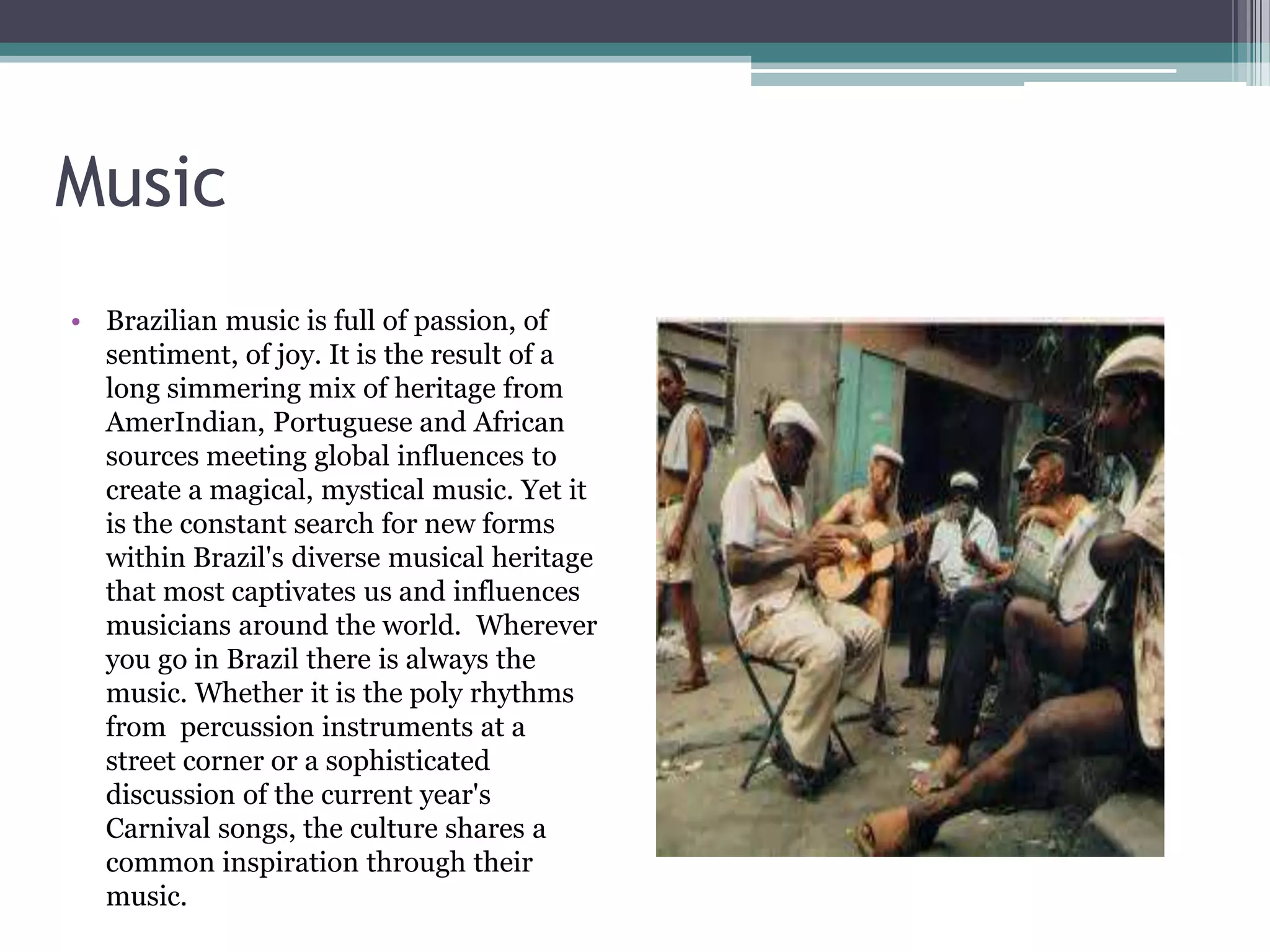 Music

• Brazilian music is full of passion, of sentiment, of joy. It is the result of a long simmering mix of heritage from AmerIndian, Portuguese and African sources meeting global influences to create a magical, mystical music. Yet it is the constant search for new forms within Brazil's diverse musical heritage that most captivates us and influences musicians around the world.  Wherever you go in Brazil there is always the music. Whether it is the poly rhythms from  percussion instruments at a street corner or a sophisticated discussion of the current year's Carnival songs, the culture shares a common inspiration through their music.